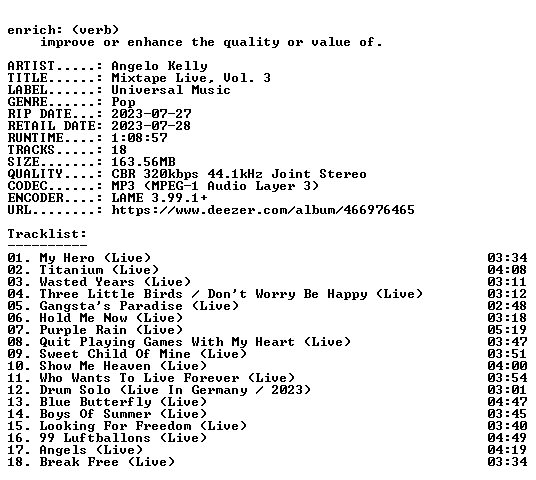 enrich: (verb)
improve or enhance the quality or value of.

ARTIST.....: Angelo Kelly
TITLE......: Mixtape Live, Vol. 3
LABEL......: Universal Music
GENRE......: Pop
RIP DATE...: 2023-07-27
RETAIL DATE: 2023-07-28
RUNTIME....: 1:08:57
TRACKS.....: 18
SIZE.......: 163.56MB
QUALITY....: CBR 320kbps 44.1kHz Joint Stereo
CODEC......: MP3 (MPEG-1 Audio Layer 3)
ENCODER....: LAME 3.99.1+
URL........: https://www.deezer.com/album/466976465

Tracklist:
----------

01. My Hero (Live) 03:34
02. Titanium (Live) 04:08
03. Wasted Years (Live) 03:11
04. Three Little Birds / Don't Worry Be Happy (Live) 03:12
05. Gangsta's Paradise (Live) 02:48
06. Hold Me Now (Live) 03:18
07. Purple Rain (Live) 05:19
08. Quit Playing Games With My Heart (Live) 03:47
09. Sweet Child Of Mine (Live) 03:51
10. Show Me Heaven (Live) 04:00
11. Who Wants To Live Forever (Live) 03:54
12. Drum Solo (Live In Germany / 2023) 03:01
13. Blue Butterfly (Live) 04:47
14. Boys Of Summer (Live) 03:45
15. Looking For Freedom (Live) 03:40
16. 99 Luftballons (Live) 04:49
17. Angels (Live) 04:19
18. Break Free (Live) 03:34